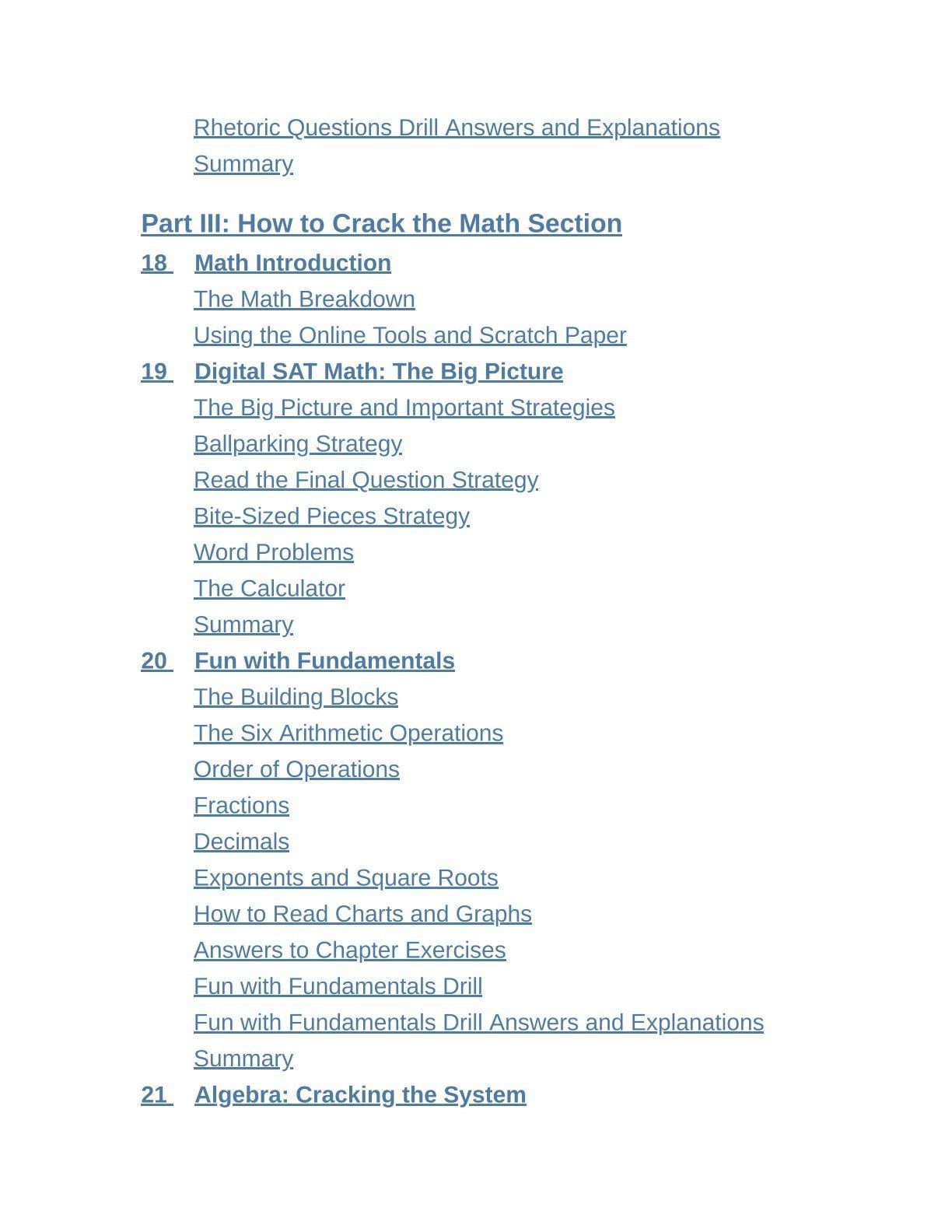 Rhetoric Questions Drill Answers and Explanations
Summary

Part III: How to Crack the Math Section

18 Math Introduction
The Math Breakdown
Using the Online Tools and Scratch Paper

19 Digital SAT Math: The Big Picture
The Big Picture and Important Strategies
Ballparking Strategy
Read the Final Question Strategy
Bite-Sized Pieces Strategy
Word Problems
The Calculator
Summary

20 Fun with Fundamentals
The Building Blocks
The Six Arithmetic Operations
Order of Operations
Fractions
Decimals
Exponents and Square Roots
How to Read Charts and Graphs
Answers to Chapter Exercises
Fun with Fundamentals Drill
Fun with Fundamentals Drill Answers and Explanations
Summary

21 Algebra: Cracking the System